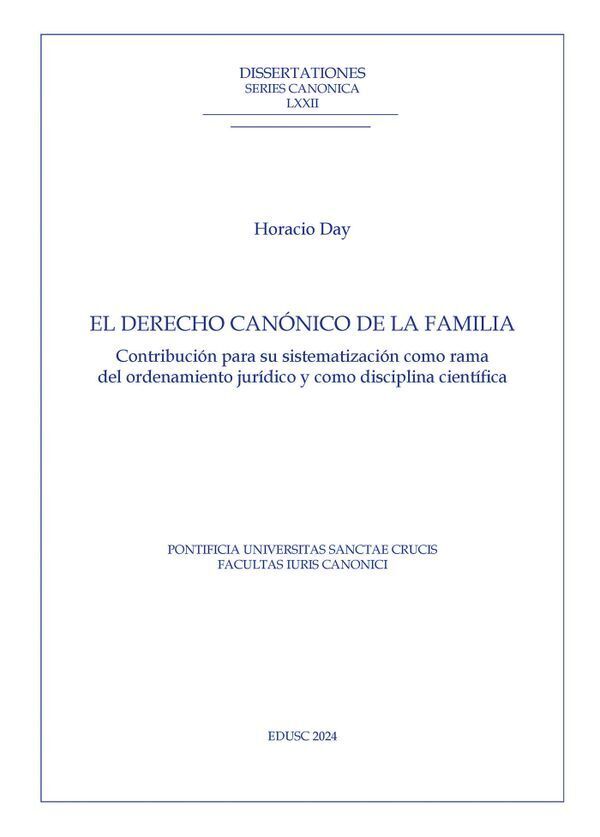 DISSERTATIONES
SERIES CANONICA
LXXII

Horacio Day

EL DERECHO CANÓNICO DE LA FAMILIA

Contribución para su sistematización como rama del ordenamiento jurídico y como disciplina científica

PONTIFICIA UNIVERSITAS SANCTAE CRUCIS
FACULTAS IURIS CANONICI

EDUSC 2024